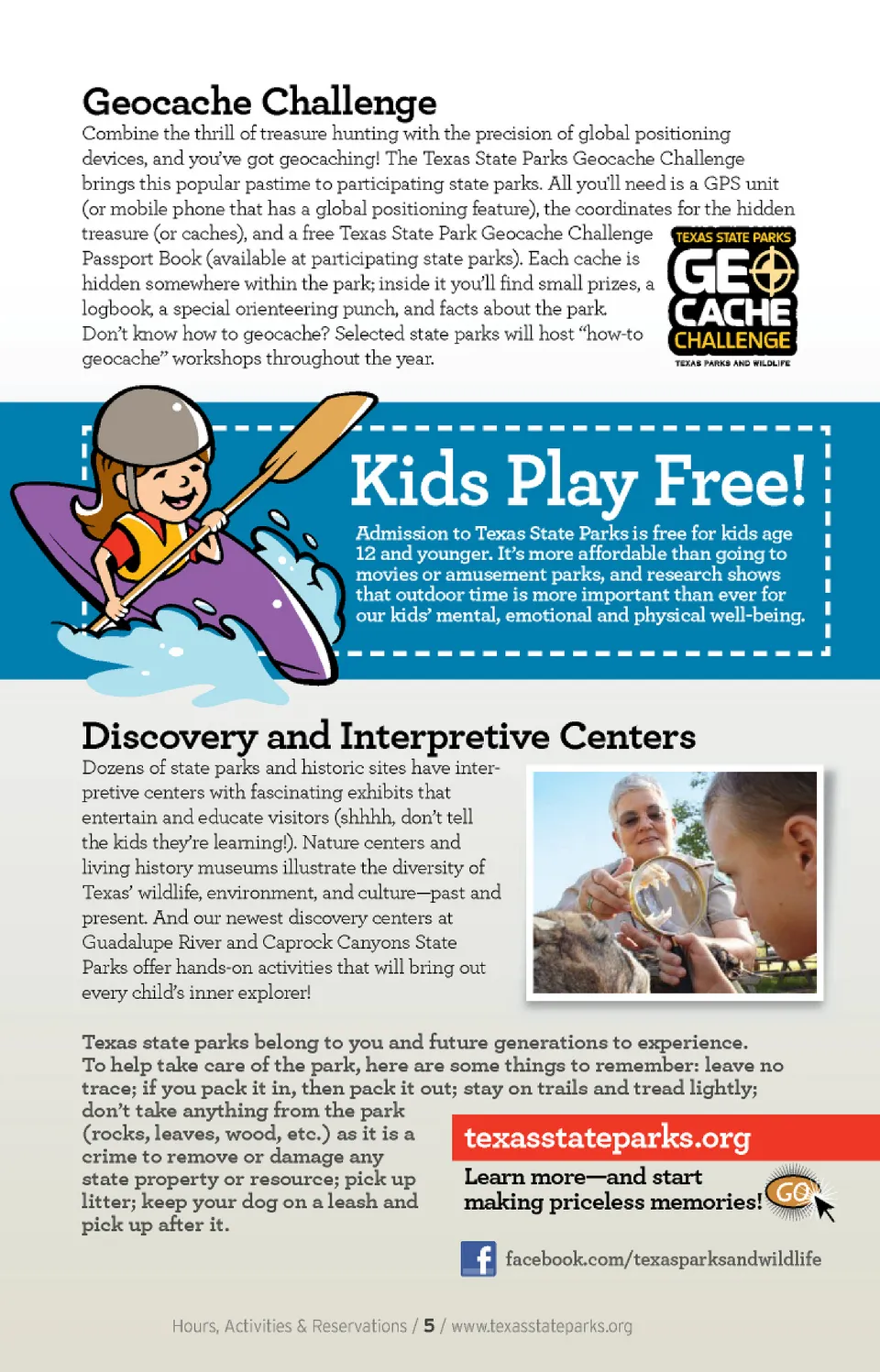 Geocache Challenge

Combine the thrill of treasure hunting with the precision of global positioning devices, and you've got geocaching! The Texas State Parks Geocache Challenge brings this popular pastime to participating state parks. All you'll need is a GPS unit (or mobile phone that has a global positioning feature), the coordinates for the hidden treasure (or caches), and a free Texas State Park Geocache Challenge Passport Book (available at participating state parks). Each cache is hidden somewhere within the park; inside it you'll find small prizes, a logbook, a special orienteering punch, and facts about the park. Don't know how to geocache? Selected state parks will host "how-to geocache" workshops throughout the year.

TEXAS STATE PARKS GEO CACHE CHALLENGE TEXAS PARKS AND WILDLIFE

Kids Play Free!

Admission to Texas State Parks is free for kids age 12 and younger. It's more affordable than going to movies or amusement parks, and research shows that outdoor time is more important than ever for our kids' mental, emotional and physical well-being.

Discovery and Interpretive Centers

Dozens of state parks and historic sites have interpretive centers with fascinating exhibits that entertain and educate visitors (shhhh, don't tell the kids they're learning!). Nature centers and living history museums illustrate the diversity of Texas' wildlife, environment, and culture—past and present. And our newest discovery centers at Guadalupe River and Caprock Canyons State Parks offer hands-on activities that will bring out every child's inner explorer!

Texas state parks belong to you and future generations to experience. To help take care of the park, here are some things to remember: leave no trace; if you pack it in, then pack it out; stay on trails and tread lightly; don't take anything from the park (rocks, leaves, wood, etc.) as it is a crime to remove or damage any state property or resource; pick up litter; keep your dog on a leash and pick up after it.

texasstateparks.org

Learn more—and start making priceless memories! GO

facebook.com/texasparksandwildlife

Hours, Activities & Reservations / 5 / www.texasstateparks.org